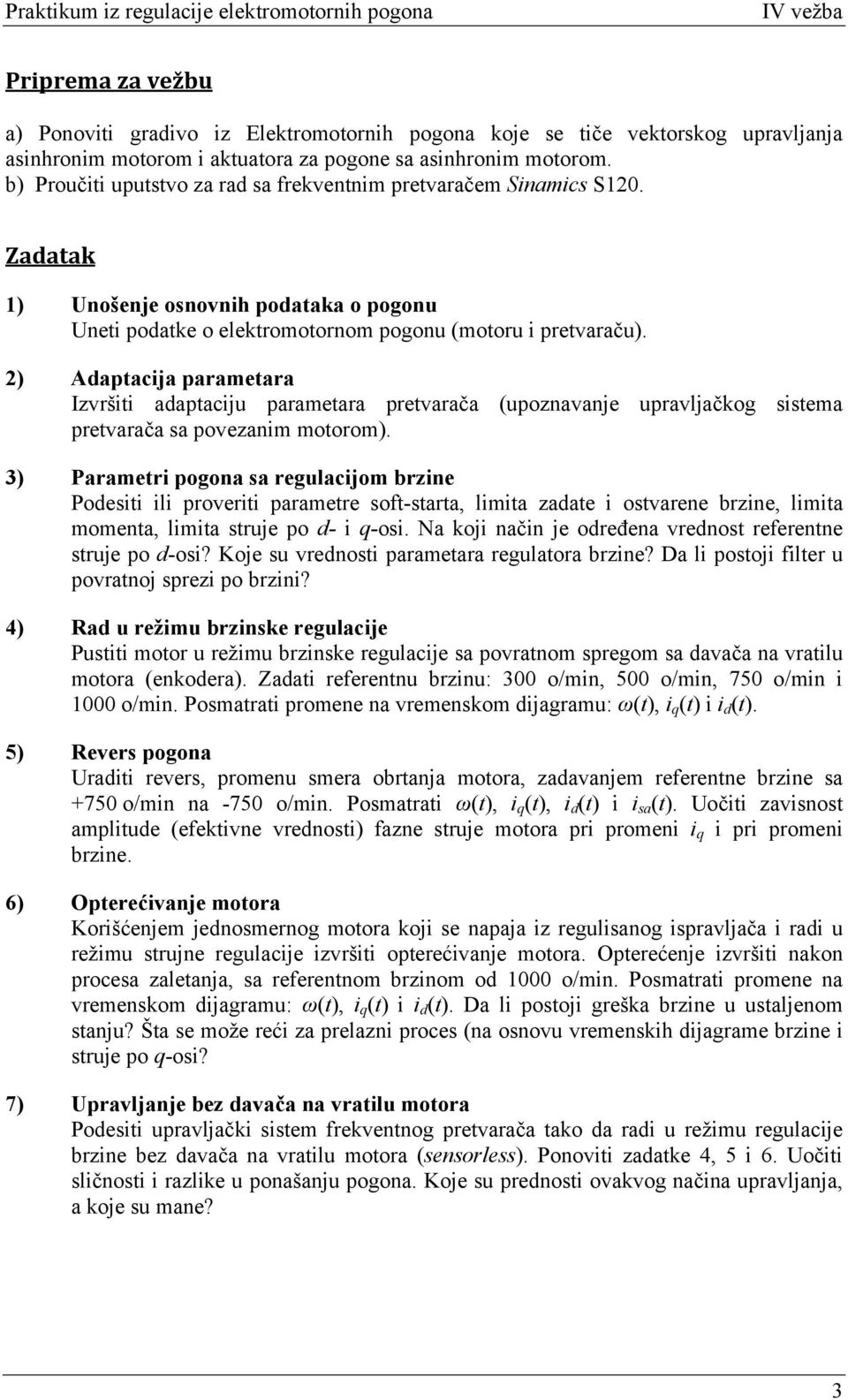 Praktikum iz regulacije elektromotornih pogona IV vežba

Priprema za vežbu

a) Ponoviti gradivo iz Elektromotornih pogona koje se tiče vektorskog upravljanja asinhronim motorom i aktuatora za pogone sa asinhronim motorom.
b) Proučiti uputstvo za rad sa frekventnim pretvaračem Sinamics S120.

Zadatak

1) Unošenje osnovnih podataka o pogonu
Uneti podatke o elektromotornom pogonu (motoru i pretvaraču).

2) Adaptacija parametara
Izvršiti adaptaciju parametara pretvarača (upoznavanje upravljačkog sistema pretvarača sa povezanim motorom).

3) Parametri pogona sa regulacijom brzine
Podesiti ili proveriti parametre soft-starta, limita zadate i ostvarene brzine, limita momenta, limita struje po $d$- i $q$-osi. Na koji način je određena vrednost referentne struje po $d$-osi? Koje su vrednosti parametara regulatora brzine? Da li postoji filter u povratnoj sprezi po brzini?

4) Rad u režimu brzinske regulacije
Pustiti motor u režimu brzinske regulacije sa povratnom spregom sa davača na vratilu motora (enkodera). Zadati referentnu brzinu: 300 o/min, 500 o/min, 750 o/min i 1000 o/min. Posmatrati promene na vremenskom dijagramu: $\omega(t)$, $i_q(t)$ i $i_d(t)$.

5) Revers pogona
Uraditi revers, promenu smera obrtanja motora, zadavanjem referentne brzine sa +750 o/min na -750 o/min. Posmatrati $\omega(t)$, $i_q(t)$, $i_d(t)$ i $i_{sa}(t)$. Uočiti zavisnost amplitude (efektivne vrednosti) fazne struje motora pri promeni $i_q$ i pri promeni brzine.

6) Opterećivanje motora
Korišćenjem jednosmernog motora koji se napaja iz regulisanog ispravljača i radi u režimu strujne regulacije izvršiti opterećivanje motora. Opterećenje izvršiti nakon procesa zaletanja, sa referentnom brzinom od 1000 o/min. Posmatrati promene na vremenskom dijagramu: $\omega(t)$, $i_q(t)$ i $i_d(t)$. Da li postoji greška brzine u ustaljenom stanju? Šta se može reći za prelazni proces (na osnovu vremenskih dijagrame brzine i struje po $q$-osi?

7) Upravljanje bez davača na vratilu motora
Podesiti upravljački sistem frekventnog pretvarača tako da radi u režimu regulacije brzine bez davača na vratilu motora (sensorless). Ponoviti zadatke 4, 5 i 6. Uočiti sličnosti i razlike u ponašanju pogona. Koje su prednosti ovakvog načina upravljanja, a koje su mane?

3